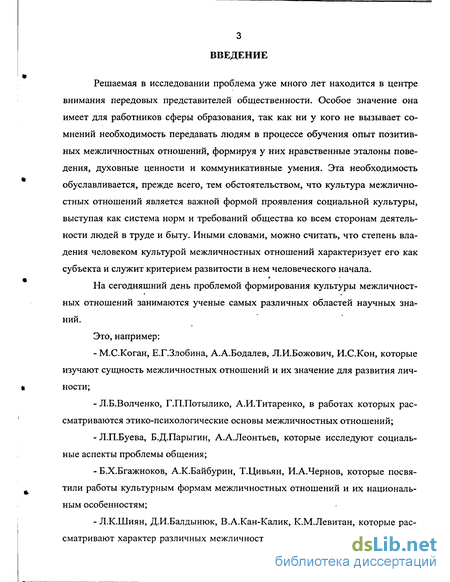 3

ВВЕДЕНИЕ

Решаемая в исследовании проблема уже много лет находится в центре внимания передовых представителей общественности. Особое значение она имеет для работников сферы образования, так как ни у кого не вызывает сомнений необходимость передавать людям в процессе обучения опыт позитивных межличностных отношений, формируя у них нравственные эталоны поведения, духовные ценности и коммуникативные умения. Эта необходимость обуславливается, прежде всего, тем обстоятельством, что культура межличностных отношений является важной формой проявления социальной культуры, выступая как система норм и требований общества ко всем сторонам деятельности людей в труде и быту. Иными словами, можно считать, что степень владения человеком культурой межличностных отношений характеризует его как субъекта и служит критерием развитости в нем человеческого начала.

На сегодняшний день проблемой формирования культуры межличностных отношений занимаются ученые самых различных областей научных знаний.

Это, например:

- М.С.Коган, Е.Г.Злобина, А.А.Бодалев, Л.И.Божович, И.С.Кон, которые изучают сущность межличностных отношений и их значение для развития личности;

- Л.Б.Волченко, Г.П.Потылико, А.И.Титаренко, в работах которых рассматриваются этико-психологические основы межличностных отношений;

- Л.П.Буева, Б.Д.Парыгин, А.А.Леонтьев, которые исследуют социальные аспекты проблемы общения;

- Б.Х.Бгажноков, А.К.Байбурин, Т.Цивьян, И.А.Чернов, которые посвятили работы культурным формам межличностных отношений и их национальным особенностям;

- Л.К.Шиян, Д.И.Балдынюк, В.А.Кан-Калик, К.М.Левитан, которые рассматривают характер различных межличност

dsLib.net
библиотека диссертаций